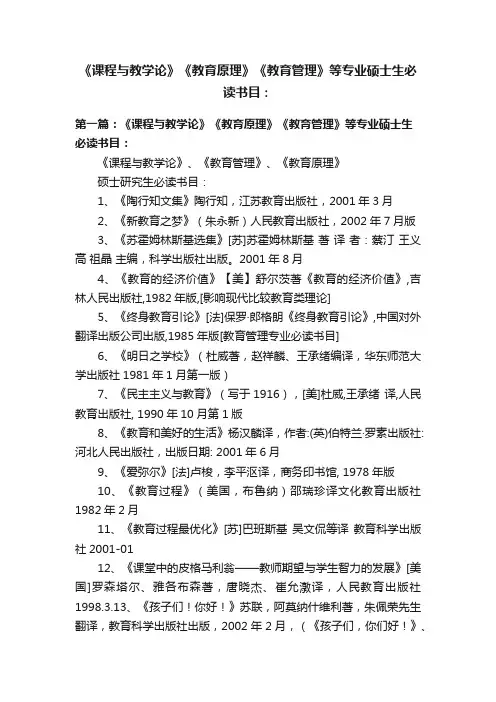 《课程与教学论》《教育原理》《教育管理》等专业硕士生必读书目：

第一篇：《课程与教学论》《教育原理》《教育管理》等专业硕士生必读书目：

《课程与教学论》、《教育管理》、《教育原理》

硕士研究生必读书目：

1、《陶行知文集》陶行知，江苏教育出版社，2001 年 3 月

2、《新教育之梦》（朱永新）人民教育出版社，2002 年 7 月版

3、《苏霍姆林斯基选集》[苏]苏霍姆林斯基 著 译 者：蔡汀 王义高 祖晶 主编，科学出版社出版。2001 年 8 月

4、《教育的经济价值》【美】舒尔茨著《教育的经济价值》,吉林人民出版社,1982 年版,[影响现代比较教育类理论]

5、《终身教育引论》[法]保罗·郎格朗《终身教育引论》,中国对外翻译出版公司出版,1985 年版[教育管理专业必读书目]

6、《明日之学校》（杜威著，赵祥麟、王承绪编译，华东师范大学出版社 1981 年 1 月第一版）

7、《民主主义与教育》（写于 1916），[美]杜威,王承绪 译,人民教育出版社, 1990 年 10 月第 1 版

8、《教育和美好的生活》杨汉麟译，作者:(英)伯特兰·罗素出版社:河北人民出版社，出版日期: 2001 年 6 月

9、《爱弥尔》[法]卢梭，李平沤译，商务印书馆, 1978 年版

10、《教育过程》（美国，布鲁纳）邵瑞珍译文化教育出版社 1982 年 2 月

11、《教育过程最优化》[苏]巴班斯基 吴文侃等译 教育科学出版社 2001-01

12、《课堂中的皮格马利翁——教师期望与学生智力的发展》[美国]罗森塔尔、雅各布森著，唐晓杰、崔允漷译，人民教育出版社 1998.3.13、《孩子们！你好！》苏联，阿莫纳什维利著，朱佩荣先生翻译，教育科学出版社出版，2002 年 2 月，（《孩子们，你们好！》、